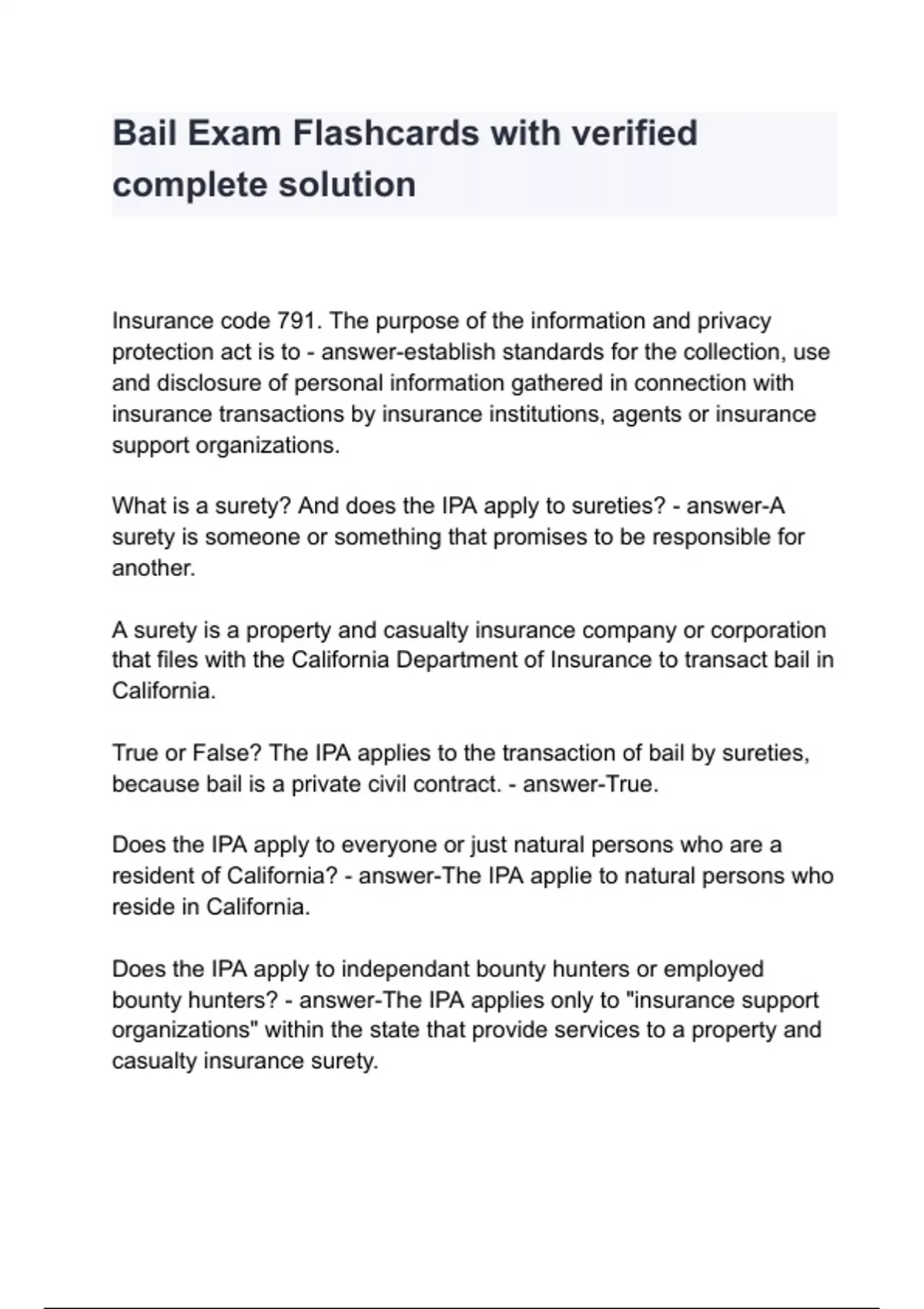 Bail Exam Flashcards with verified complete solution

Insurance code 791. The purpose of the information and privacy protection act is to - answer-establish standards for the collection, use and disclosure of personal information gathered in connection with insurance transactions by insurance institutions, agents or insurance support organizations.

What is a surety? And does the IPA apply to sureties? - answer-A surety is someone or something that promises to be responsible for another.

A surety is a property and casualty insurance company or corporation that files with the California Department of Insurance to transact bail in California.

True or False? The IPA applies to the transaction of bail by sureties, because bail is a private civil contract. - answer-True.

Does the IPA apply to everyone or just natural persons who are a resident of California? - answer-The IPA applie to natural persons who reside in California.

Does the IPA apply to independant bounty hunters or employed bounty hunters? - answer-The IPA applies only to "insurance support organizations" within the state that provide services to a property and casualty insurance surety.